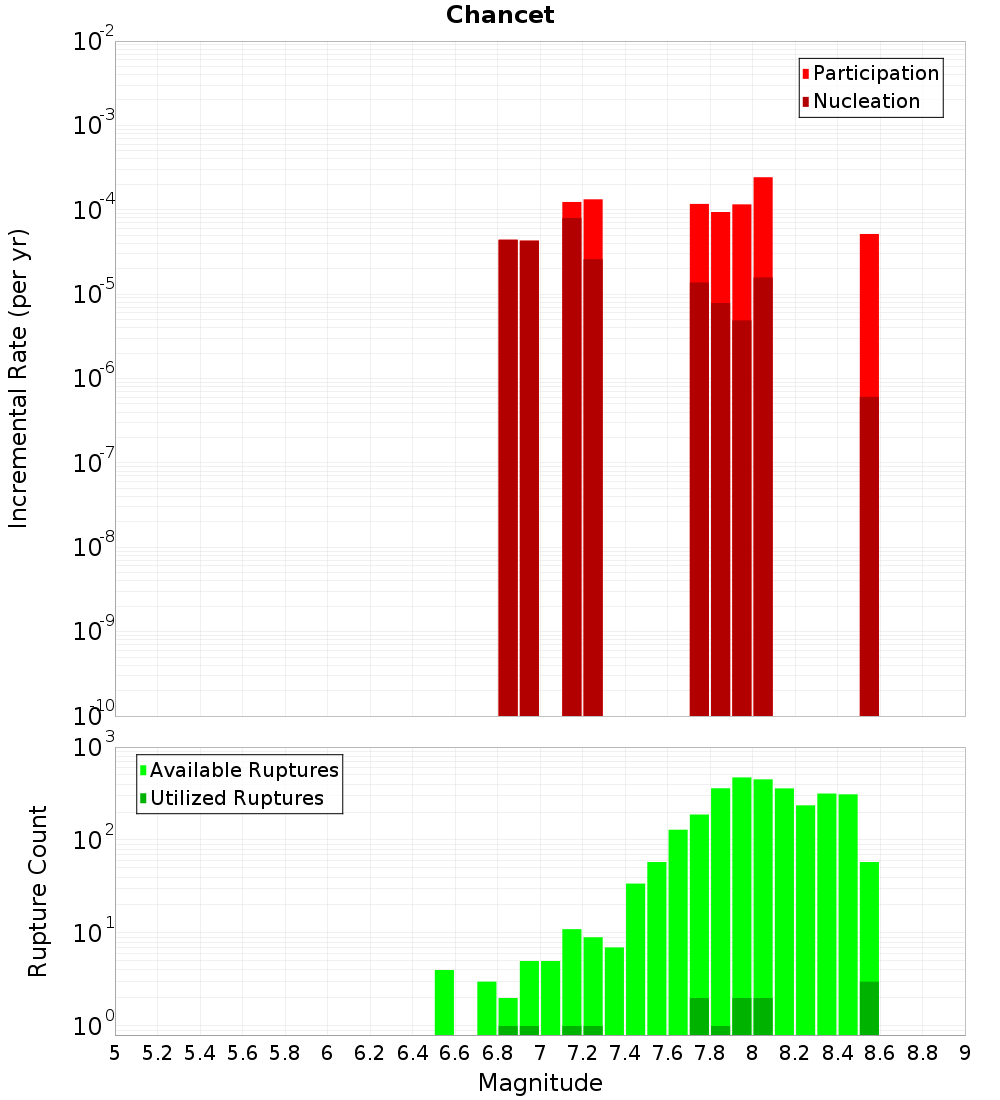 Chancet

Participation
Nucleation

Incremental Rate (per yr)

$10^{-2}$
$10^{-3}$
$10^{-4}$
$10^{-5}$
$10^{-6}$
$10^{-7}$
$10^{-8}$
$10^{-9}$
$10^{-10}$

Available Ruptures
Utilized Ruptures

Rupture Count

$10^{3}$
$10^{2}$
$10^{1}$
$10^{0}$

5 5.2 5.4 5.6 5.8 6 6.2 6.4 6.6 6.8 7 7.2 7.4 7.6 7.8 8 8.2 8.4 8.6 8.8 9

Magnitude